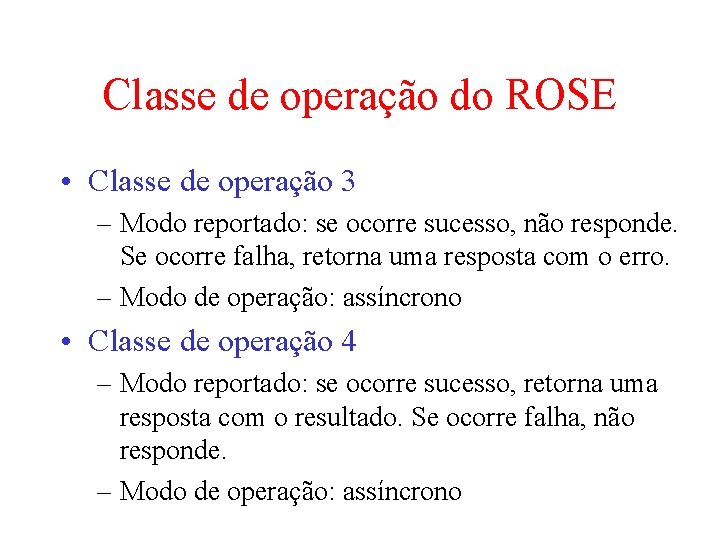 Classe de operação do ROSE

• Classe de operação 3
– Modo reportado: se ocorre sucesso, não responde. Se ocorre falha, retorna uma resposta com o erro.
– Modo de operação: assíncrono

• Classe de operação 4
– Modo reportado: se ocorre sucesso, retorna uma resposta com o resultado. Se ocorre falha, não responde.
– Modo de operação: assíncrono